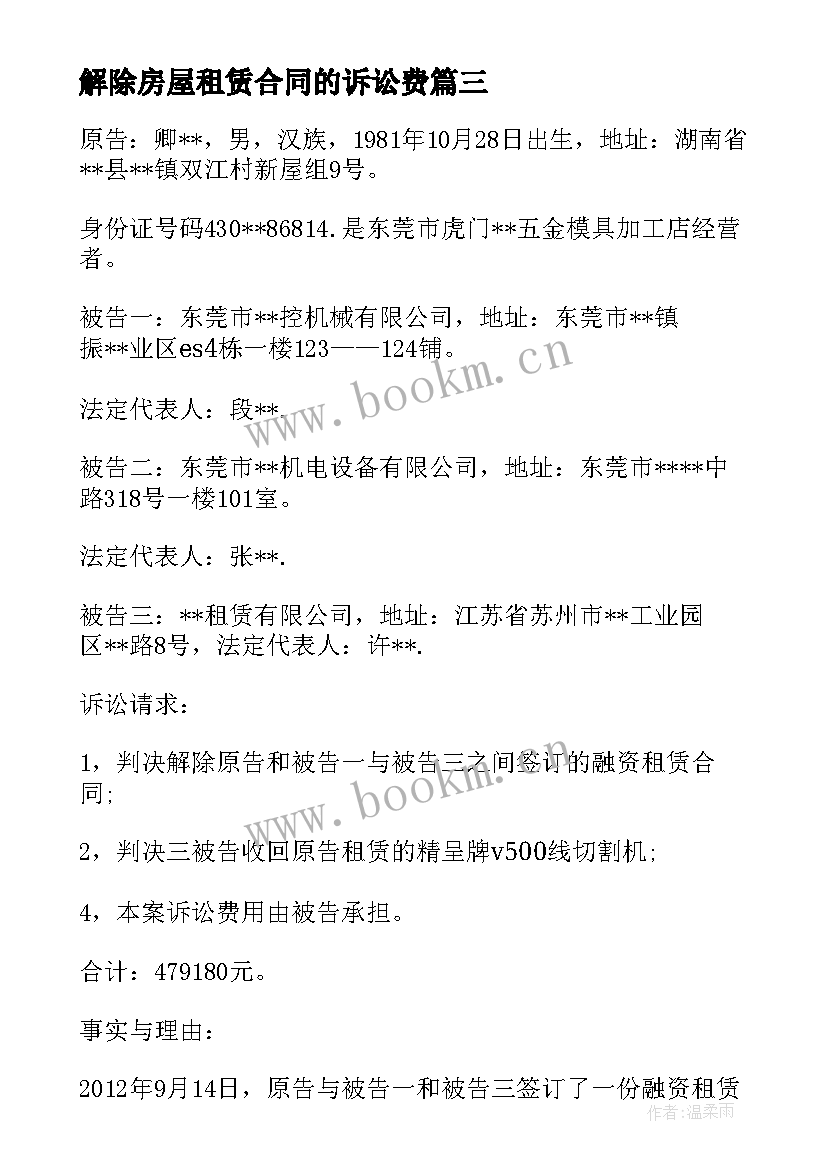 解除房屋租赁合同的诉讼费篇三

原告：卿**，男，汉族，1981年10月28日出生，地址：湖南省**县**镇双江村新屋组9号。

身份证号码430**86814.是东莞市虎门**五金模具加工店经营者。

被告一：东莞市**控机械有限公司，地址：东莞市**镇振**业区es4栋一楼123——124铺。

法定代表人：段**.

被告二：东莞市**机电设备有限公司，地址：东莞市****中路318号一楼101室。

法定代表人：张**.

被告三：**租赁有限公司，地址：江苏省苏州市**工业园区**路8号，法定代表人：许**.

诉讼请求：

1，判决解除原告和被告一与被告三之间签订的融资租赁合同;

2，判决三被告收回原告租赁的精呈牌v500线切割机;

4，本案诉讼费用由被告承担。

合计：479180元。

事实与理由：

2012年9月14日，原告与被告一和被告三签订了一份融资租赁

www.bookm.cn

www.bookm.cn

作者：温柔雨